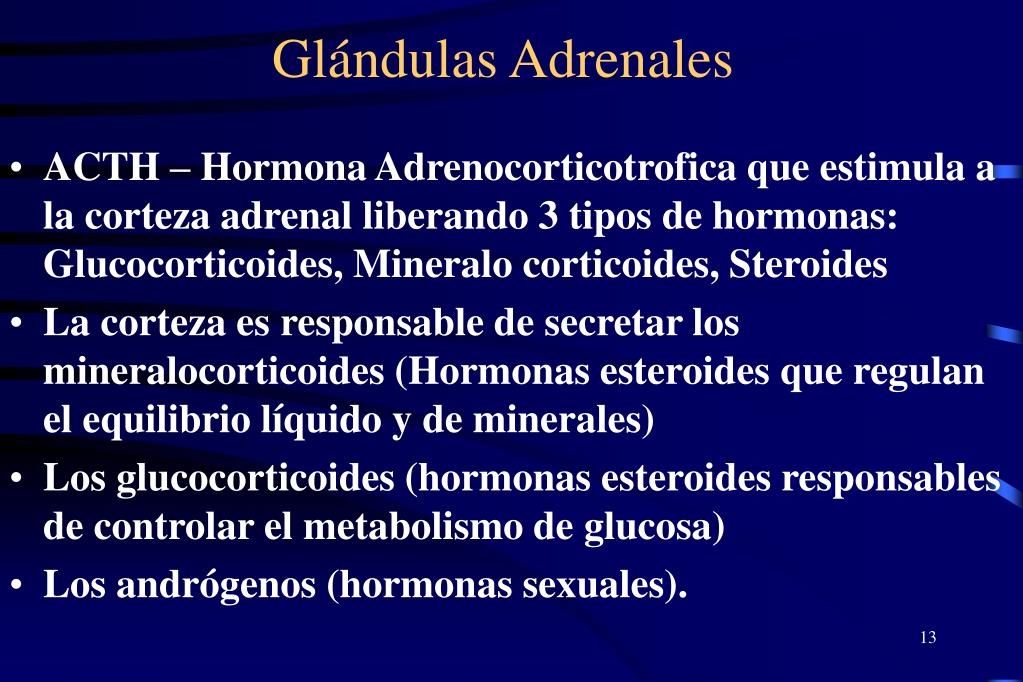 Glándulas Adrenales

• ACTH – Hormona Adrenocorticotrofica que estimula a la corteza adrenal liberando 3 tipos de hormonas: Glucocorticoides, Mineralo corticoides, Steroides

• La corteza es responsable de secretar los mineralocorticoides (Hormonas esteroides que regulan el equilibrio líquido y de minerales)

• Los glucocorticoides (hormonas esteroides responsables de controlar el metabolismo de glucosa)

• Los andrógenos (hormonas sexuales).

13